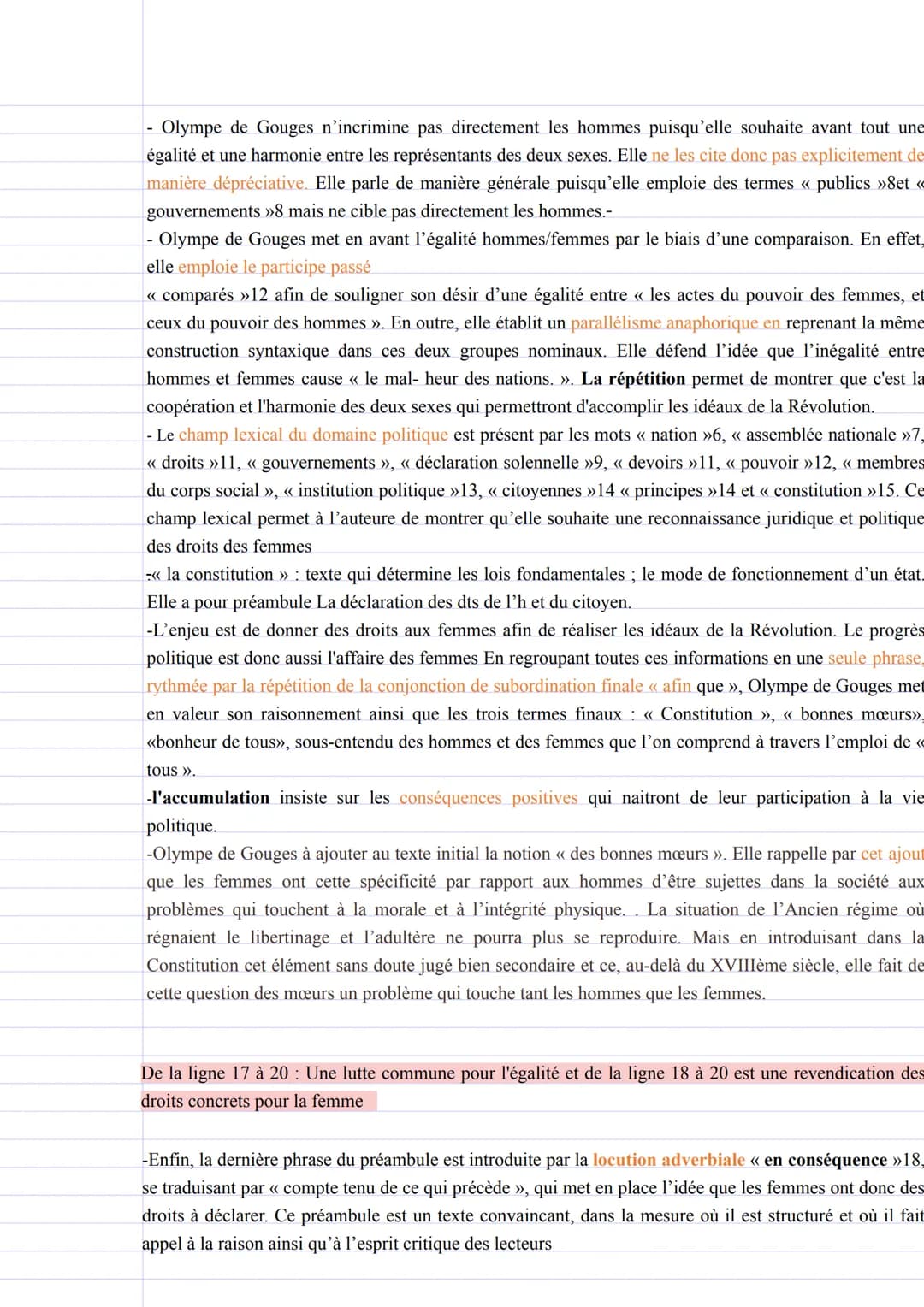 - Olympe de Gouges n'incrimine pas directement les hommes puisqu'elle souhaite avant tout une égalité et une harmonie entre les représentants des deux sexes. Elle ne les cite donc pas explicitement de manière dépréciative. Elle parle de manière générale puisqu'elle emploie des termes « publics »8et « gouvernements »8 mais ne cible pas directement les hommes.-
- Olympe de Gouges met en avant l'égalité hommes/femmes par le biais d'une comparaison. En effet, elle emploie le participe passé
« comparés »12 afin de souligner son désir d'une égalité entre « les actes du pouvoir des femmes, et ceux du pouvoir des hommes ». En outre, elle établit un parallélisme anaphorique en reprenant la même construction syntaxique dans ces deux groupes nominaux. Elle défend l'idée que l'inégalité entre hommes et femmes cause « le mal- heur des nations. ». La répétition permet de montrer que c'est la coopération et l'harmonie des deux sexes qui permettront d'accomplir les idéaux de la Révolution.
- Le champ lexical du domaine politique est présent par les mots « nation »6, « assemblée nationale »7, « droits »11, « gouvernements », « déclaration solennelle »9, « devoirs »11, « pouvoir »12, « membres du corps social », « institution politique »13, « citoyennes »14 « principes »14 et « constitution »15. Ce champ lexical permet à l'auteure de montrer qu'elle souhaite une reconnaissance juridique et politique des droits des femmes
-« la constitution » : texte qui détermine les lois fondamentales ; le mode de fonctionnement d'un état. Elle a pour préambule La déclaration des dts de l'h et du citoyen.
-L'enjeu est de donner des droits aux femmes afin de réaliser les idéaux de la Révolution. Le progrès politique est donc aussi l'affaire des femmes En regroupant toutes ces informations en une seule phrase, rythmée par la répétition de la conjonction de subordination finale « afin que », Olympe de Gouges met en valeur son raisonnement ainsi que les trois termes finaux : « Constitution », « bonnes mœurs», «bonheur de tous», sous-entendu des hommes et des femmes que l'on comprend à travers l'emploi de « tous ».
-l'accumulation insiste sur les conséquences positives qui naitront de leur participation à la vie politique.
-Olympe de Gouges à ajouter au texte initial la notion « des bonnes mœurs ». Elle rappelle par cet ajout que les femmes ont cette spécificité par rapport aux hommes d'être sujettes dans la société aux problèmes qui touchent à la morale et à l'intégrité physique. . La situation de l'Ancien régime où régnaient le libertinage et l'adultère ne pourra plus se reproduire. Mais en introduisant dans la Constitution cet élément sans doute jugé bien secondaire et ce, au-delà du XVIIIème siècle, elle fait de cette question des mœurs un problème qui touche tant les hommes que les femmes.

De la ligne 17 à 20 : Une lutte commune pour l'égalité et de la ligne 18 à 20 est une revendication des droits concrets pour la femme

-Enfin, la dernière phrase du préambule est introduite par la locution adverbiale « en conséquence »18, se traduisant par « compte tenu de ce qui précède », qui met en place l'idée que les femmes ont donc des droits à déclarer. Ce préambule est un texte convaincant, dans la mesure où il est structuré et où il fait appel à la raison ainsi qu'à l'esprit critique des lecteurs